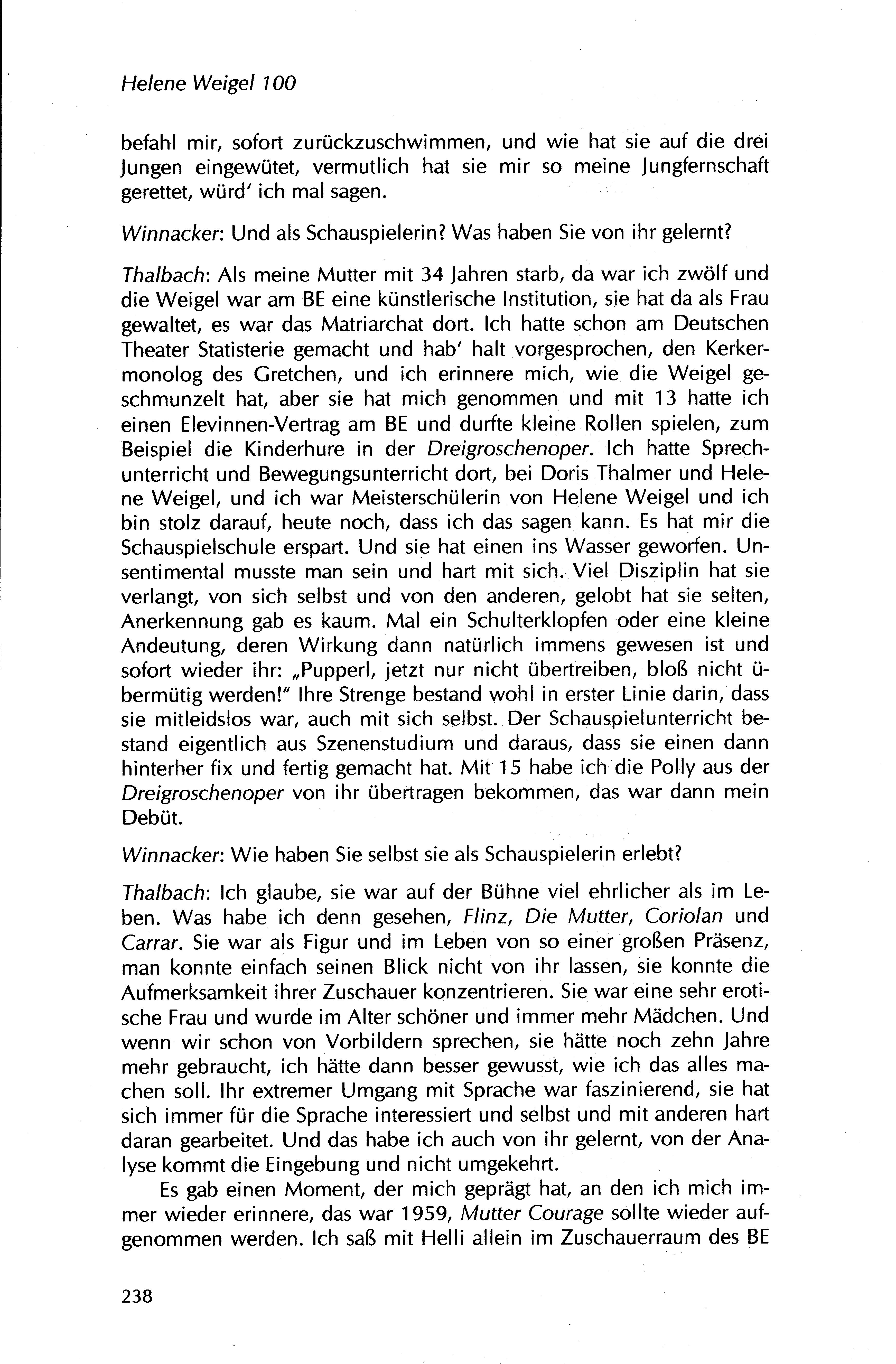 Helene Weigel 100

befahl mir, sofort zurückzuschwimmen, und wie hat sie auf die drei Jungen eingewütet, vermutlich hat sie mir so meine Jungfernschaft gerettet, würd' ich mal sagen.

Winnacker: Und als Schauspielerin? Was haben Sie von ihr gelernt?

Thalbach: Als meine Mutter mit 34 Jahren starb, da war ich zwölf und die Weigel war am BE eine künstlerische Institution, sie hat da als Frau gewaltet, es war das Matriarchat dort. Ich hatte schon am Deutschen Theater Statisterie gemacht und hab' halt vorgesprochen, den Kerkermonolog des Gretchen, und ich erinnere mich, wie die Weigel geschmunzelt hat, aber sie hat mich genommen und mit 13 hatte ich einen Elevinnen-Vertrag am BE und durfte kleine Rollen spielen, zum Beispiel die Kinderhure in der Dreigroschenoper. Ich hatte Sprechunterricht und Bewegungsunterricht dort, bei Doris Thalmer und Helene Weigel, und ich war Meisterschülerin von Helene Weigel und ich bin stolz darauf, heute noch, dass ich das sagen kann. Es hat mir die Schauspielschule erspart. Und sie hat einen ins Wasser geworfen. Unsentimental musste man sein und hart mit sich. Viel Disziplin hat sie verlangt, von sich selbst und von den anderen, gelobt hat sie selten, Anerkennung gab es kaum. Mal ein Schulterklopfen oder eine kleine Andeutung, deren Wirkung dann natürlich immens gewesen ist und sofort wieder ihr: „Pupperl, jetzt nur nicht übertreiben, bloß nicht übermütig werden!" Ihre Strenge bestand wohl in erster Linie darin, dass sie mitleidslos war, auch mit sich selbst. Der Schauspielunterricht bestand eigentlich aus Szenenstudium und daraus, dass sie einen dann hinterher fix und fertig gemacht hat. Mit 15 habe ich die Polly aus der Dreigroschenoper von ihr übertragen bekommen, das war dann mein Debüt.

Winnacker: Wie haben Sie selbst sie als Schauspielerin erlebt?

Thalbach: Ich glaube, sie war auf der Bühne viel ehrlicher als im Leben. Was habe ich denn gesehen, Flinz, Die Mutter, Coriolan und Carrar. Sie war als Figur und im Leben von so einer großen Präsenz, man konnte einfach seinen Blick nicht von ihr lassen, sie konnte die Aufmerksamkeit ihrer Zuschauer konzentrieren. Sie war eine sehr erotische Frau und wurde im Alter schöner und immer mehr Mädchen. Und wenn wir schon von Vorbildern sprechen, sie hätte noch zehn Jahre mehr gebraucht, ich hätte dann besser gewusst, wie ich das alles machen soll. Ihr extremer Umgang mit Sprache war faszinierend, sie hat sich immer für die Sprache interessiert und selbst und mit anderen hart daran gearbeitet. Und das habe ich auch von ihr gelernt, von der Analyse kommt die Eingebung und nicht umgekehrt.

Es gab einen Moment, der mich geprägt hat, an den ich mich immer wieder erinnere, das war 1959, Mutter Courage sollte wieder aufgenommen werden. Ich saß mit Helli allein im Zuschauerraum des BE

238